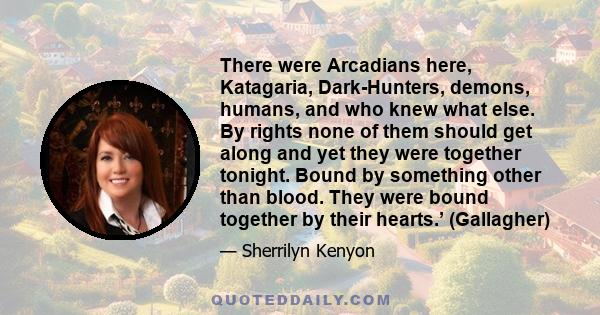 There were Arcadians here, Katagaria, Dark-Hunters, demons, humans, and who knew what else. By rights none of them should get along and yet they were together tonight. Bound by something other than blood. They were bound together by their hearts.' (Gallagher)

— Sherrilyn Kenyon

QUOTEDDAILY.COM